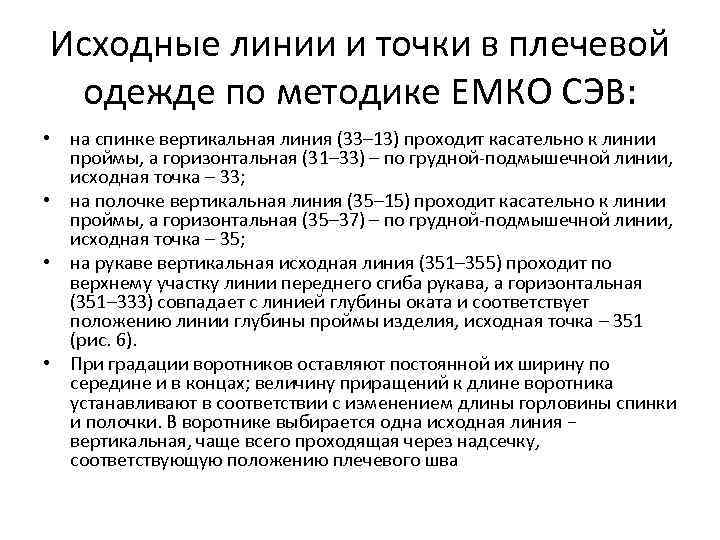 Исходные линии и точки в плечевой одежде по методике ЕМКО СЭВ:

• на спинке вертикальная линия (33–13) проходит касательно к линии проймы, а горизонтальная (31–33) – по грудной-подмышечной линии, исходная точка – 33;

• на полочке вертикальная линия (35–15) проходит касательно к линии проймы, а горизонтальная (35–37) – по грудной-подмышечной линии, исходная точка – 35;

• на рукаве вертикальная исходная линия (351–355) проходит по верхнему участку линии переднего сгиба рукава, а горизонтальная (351–333) совпадает с линией глубины оката и соответствует положению линии глубины проймы изделия, исходная точка – 351 (рис. 6).

• При градации воротников оставляют постоянной их ширину по середине и в концах; величину приращений к длине воротника устанавливают в соответствии с изменением длины горловины спинки и полочки. В воротнике выбирается одна исходная линия – вертикальная, чаще всего проходящая через надсечку, соответствующую положению плечевого шва